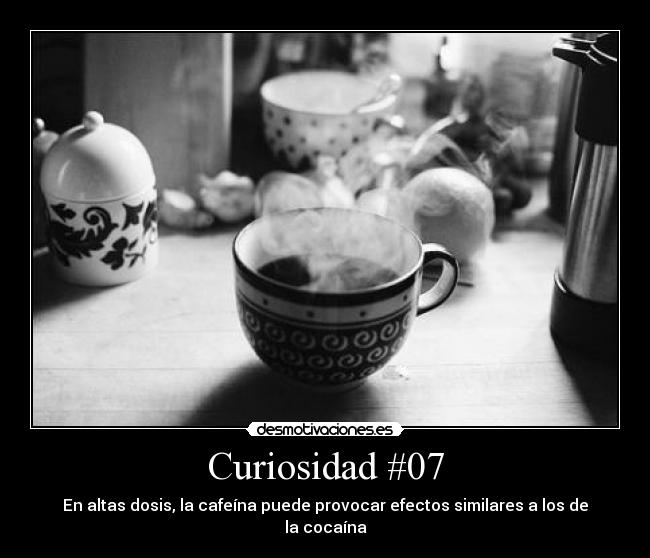 desmotivaciones.es

Curiosidad #07

En altas dosis, la cafeína puede provocar efectos similares a los de la cocaína